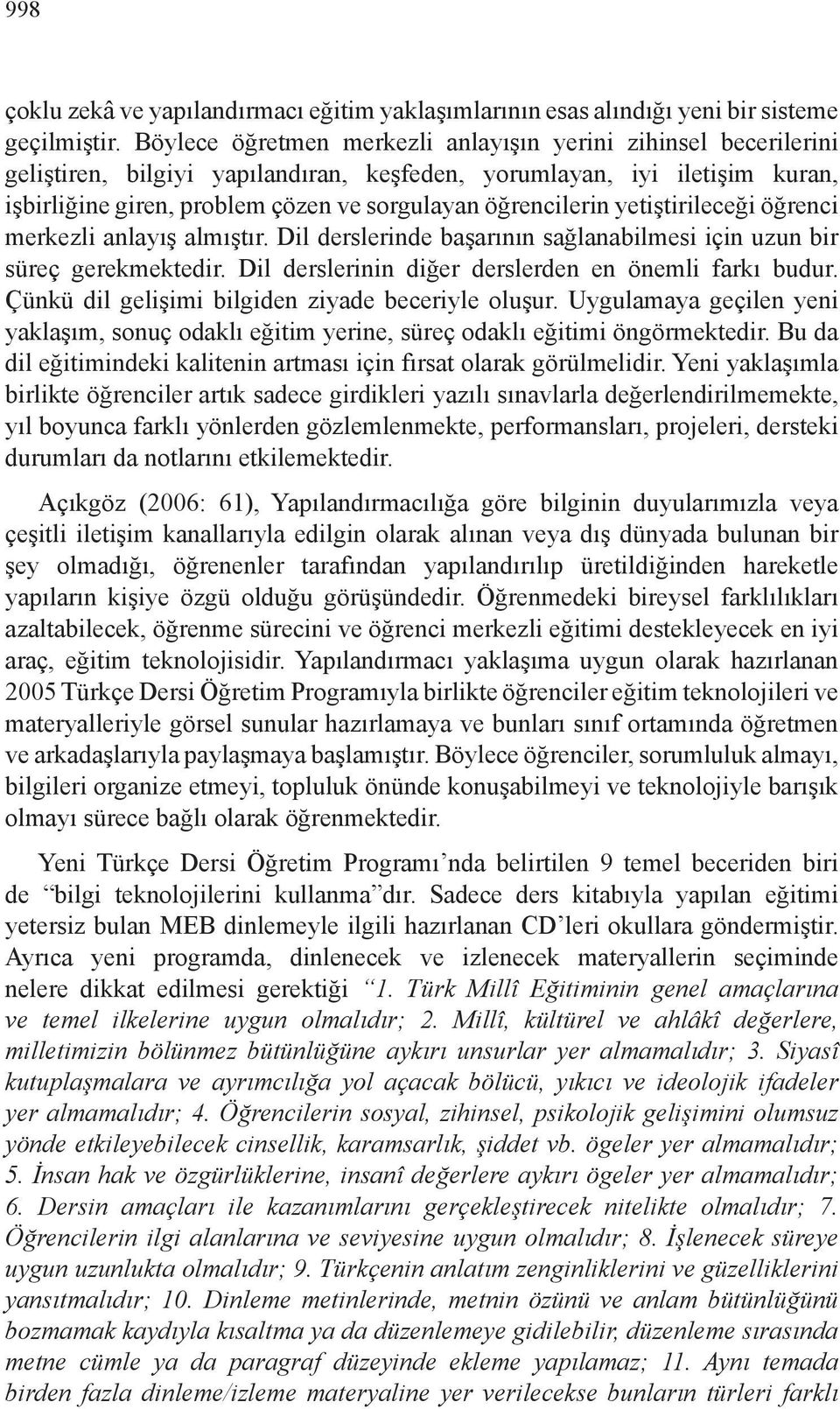 998

çoklu zekâ ve yapılandırmacı eğitim yaklaşımlarının esas alındığı yeni bir sisteme geçilmiştir. Böylece öğretmen merkezli anlayışın yerini zihinsel becerilerini geliştiren, bilgiyi yapılandıran, keşfeden, yorumlayan, iyi iletişim kuran, işbirliğine giren, problem çözen ve sorgulayan öğrencilerin yetiştirileceği öğrenci merkezli anlayış almıştır. Dil derslerinde başarının sağlanabilmesi için uzun bir süreç gerekmektedir. Dil derslerinin diğer derslerden en önemli farkı budur. Çünkü dil gelişimi bilgiden ziyade beceriyle oluşur. Uygulamaya geçilen yeni yaklaşım, sonuç odaklı eğitim yerine, süreç odaklı eğitimi öngörmektedir. Bu da dil eğitimindeki kalitenin artması için fırsat olarak görülmelidir. Yeni yaklaşımla birlikte öğrenciler artık sadece girdikleri yazılı sınavlarla değerlendirilmemekte, yıl boyunca farklı yönlerden gözlemlenmekte, performansları, projeleri, dersteki durumları da notlarını etkilemektedir.

Açıkgöz (2006: 61), Yapılandırmacılığa göre bilginin duyularımızla veya çeşitli iletişim kanallarıyla edilgin olarak alınan veya dış dünyada bulunan bir şey olmadığı, öğrenenler tarafından yapılandırılıp üretildiğinden hareketle yapıların kişiye özgü olduğu görüşündedir. Öğrenmedeki bireysel farklılıkları azaltabilecek, öğrenme sürecini ve öğrenci merkezli eğitimi destekleyecek en iyi araç, eğitim teknolojisidir. Yapılandırmacı yaklaşıma uygun olarak hazırlanan 2005 Türkçe Dersi Öğretim Programıyla birlikte öğrenciler eğitim teknolojileri ve materyalleriyle görsel sunular hazırlamaya ve bunları sınıf ortamında öğretmen ve arkadaşlarıyla paylaşmaya başlamıştır. Böylece öğrenciler, sorumluluk almayı, bilgileri organize etmeyi, topluluk önünde konuşabilmeyi ve teknolojiyle barışık olmayı sürece bağlı olarak öğrenmektedir.

Yeni Türkçe Dersi Öğretim Programı’nda belirtilen 9 temel beceriden biri de “bilgi teknolojilerini kullanma”dır. Sadece ders kitabıyla yapılan eğitimi yetersiz bulan MEB dinlemeyle ilgili hazırlanan CD’leri okullara göndermiştir. Ayrıca yeni programda, dinlenecek ve izlenecek materyallerin seçiminde nelere dikkat edilmesi gerektiği “1. Türk Millî Eğitiminin genel amaçlarına ve temel ilkelerine uygun olmalıdır; 2. Millî, kültürel ve ahlâkî değerlere, milletimizin bölünmez bütünlüğüne aykırı unsurlar yer almamalıdır; 3. Siyasî kutuplaşmalara ve ayrımcılığa yol açacak bölücü, yıkıcı ve ideolojik ifadeler yer almamalıdır; 4. Öğrencilerin sosyal, zihinsel, psikolojik gelişimini olumsuz yönde etkileyebilecek cinsellik, karamsarlık, şiddet vb. ögeler yer almamalıdır; 5. İnsan hak ve özgürlüklerine, insanî değerlere aykırı ögeler yer almamalıdır; 6. Dersin amaçları ile kazanımlarını gerçekleştirecek nitelikte olmalıdır; 7. Öğrencilerin ilgi alanlarına ve seviyesine uygun olmalıdır; 8. İşlenecek süreye uygun uzunlukta olmalıdır; 9. Türkçenin anlatım zenginliklerini ve güzelliklerini yansıtmalıdır; 10. Dinleme metinlerinde, metnin özünü ve anlam bütünlüğünü bozmamak kaydıyla kısaltma ya da düzenlemeye gidilebilir, düzenleme sırasında metne cümle ya da paragraf düzeyinde ekleme yapılamaz; 11. Aynı temada birden fazla dinleme/izleme materyaline yer verilecekse bunların türleri farklı